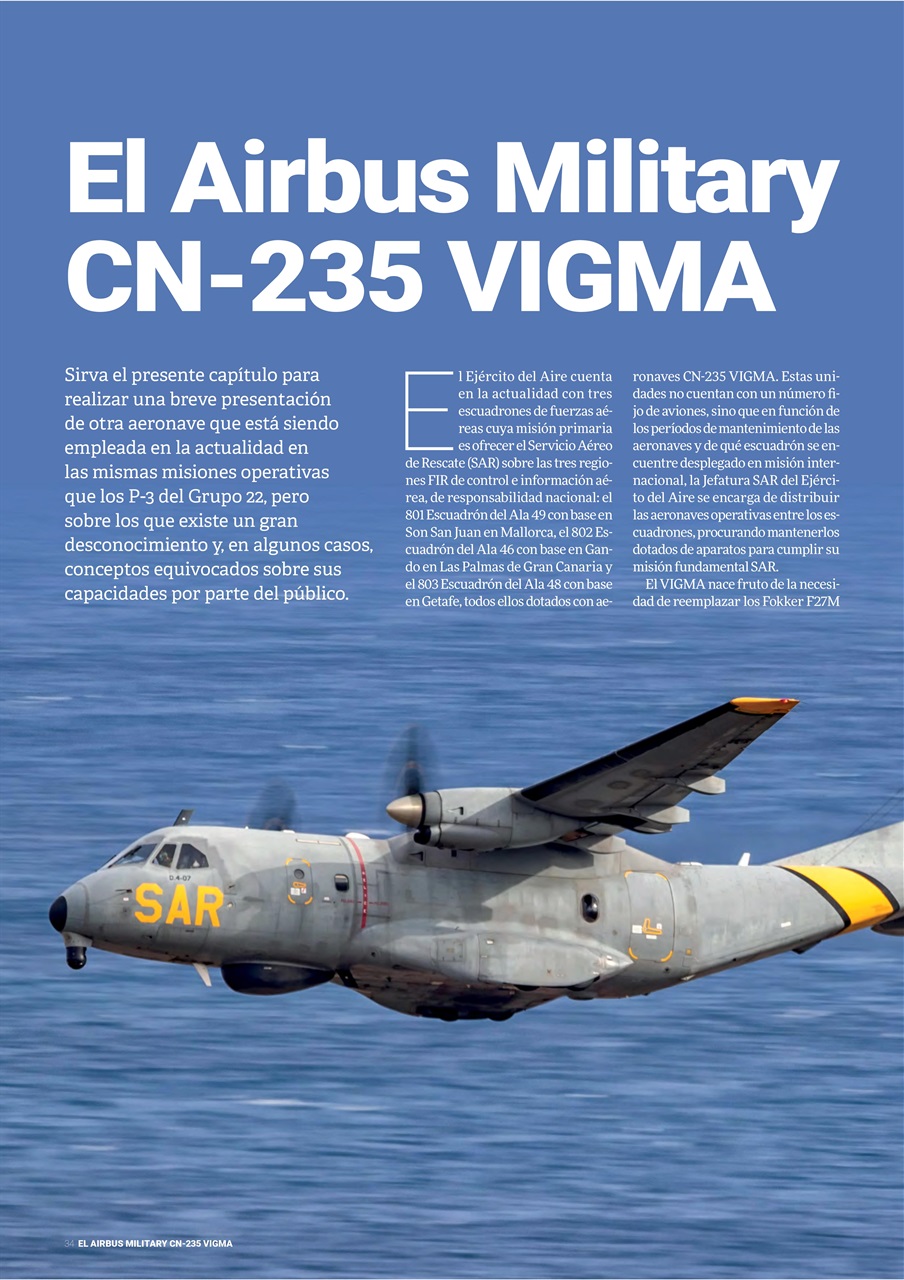 El Airbus Military CN-235 VIGMA

Sirva el presente capítulo para realizar una breve presentación de otra aeronave que está siendo empleada en la actualidad en las mismas misiones operativas que los P-3 del Grupo 22, pero sobre los que existe un gran desconocimiento y, en algunos casos, conceptos equivocados sobre sus capacidades por parte del público.

El Ejército del Aire cuenta en la actualidad con tres escuadrones de fuerzas aéreas cuya misión primaria es ofrecer el Servicio Aéreo de Rescate (SAR) sobre las tres regiones FIR de control e información aérea, de responsabilidad nacional: el 801 Escuadrón del Ala 49 con base en Son San Juan en Mallorca, el 802 Escuadrón del Ala 46 con base en Gando en Las Palmas de Gran Canaria y el 803 Escuadrón del Ala 48 con base en Getafe, todos ellos dotados con aeronaves CN-235 VIGMA. Estas unidades no cuentan con un número fijo de aviones, sino que en función de los períodos de mantenimiento de las aeronaves y de qué escuadrón se encuentre desplegado en misión internacional, la Jefatura SAR del Ejército del Aire se encarga de distribuir las aeronaves operativas entre los escuadrones, procurando mantenerlos dotados de aparatos para cumplir su misión fundamental SAR.

El VIGMA nace fruto de la necesidad de reemplazar los Fokker F27M

D.4-07
SAR

34 EL AIRBUS MILITARY CN-235 VIGMA